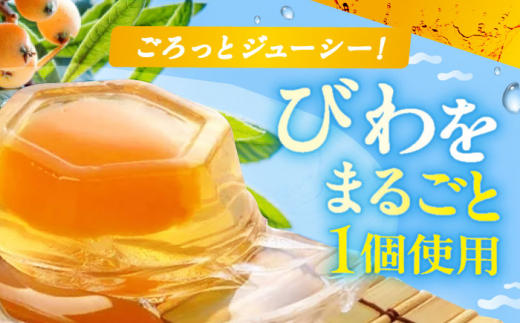 ごろっとジューシー!

びわを
まるごと
1個使用